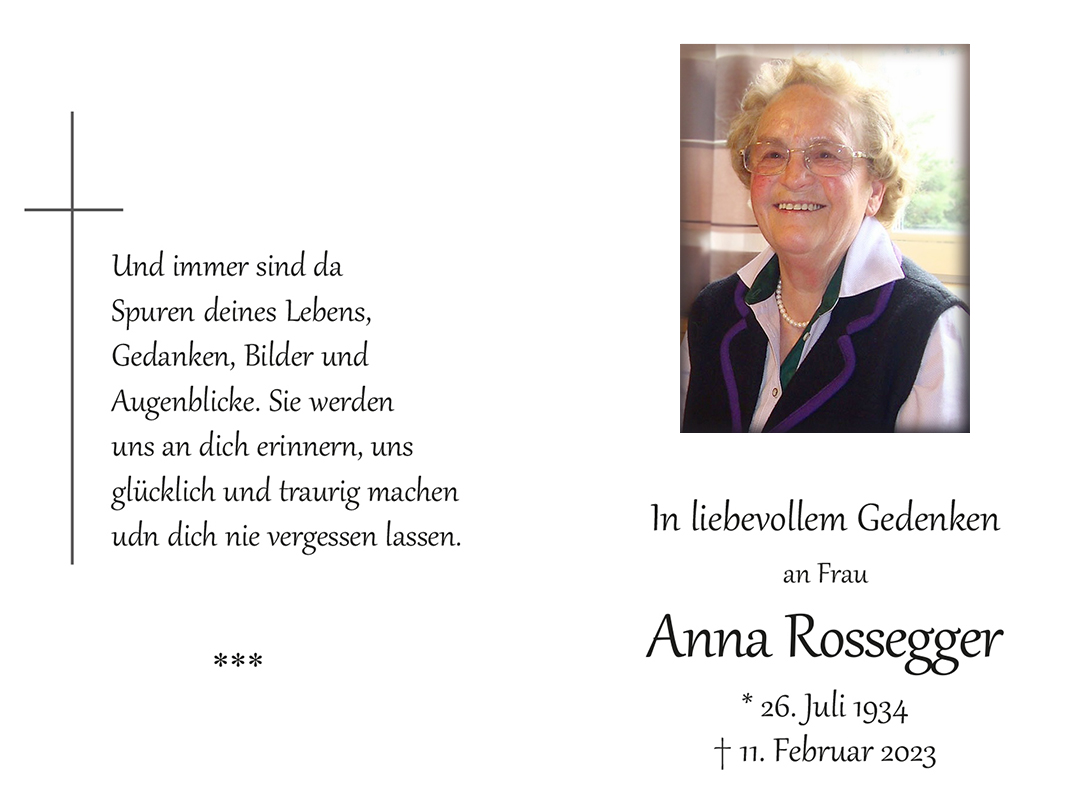 Und immer sind da
Spuren deines Lebens,
Gedanken, Bilder und
Augenblicke. Sie werden
uns an dich erinnern, uns
glücklich und traurig machen
udn dich nie vergessen lassen.

***

In liebevollem Gedenken

an Frau

Anna Rossegger

* 26. Juli 1934
† 11. Februar 2023